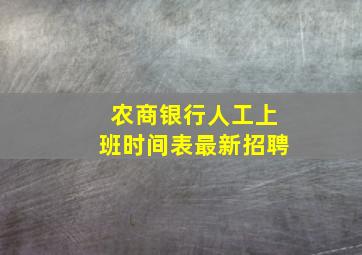 农商银行人工上班时间表最新招聘